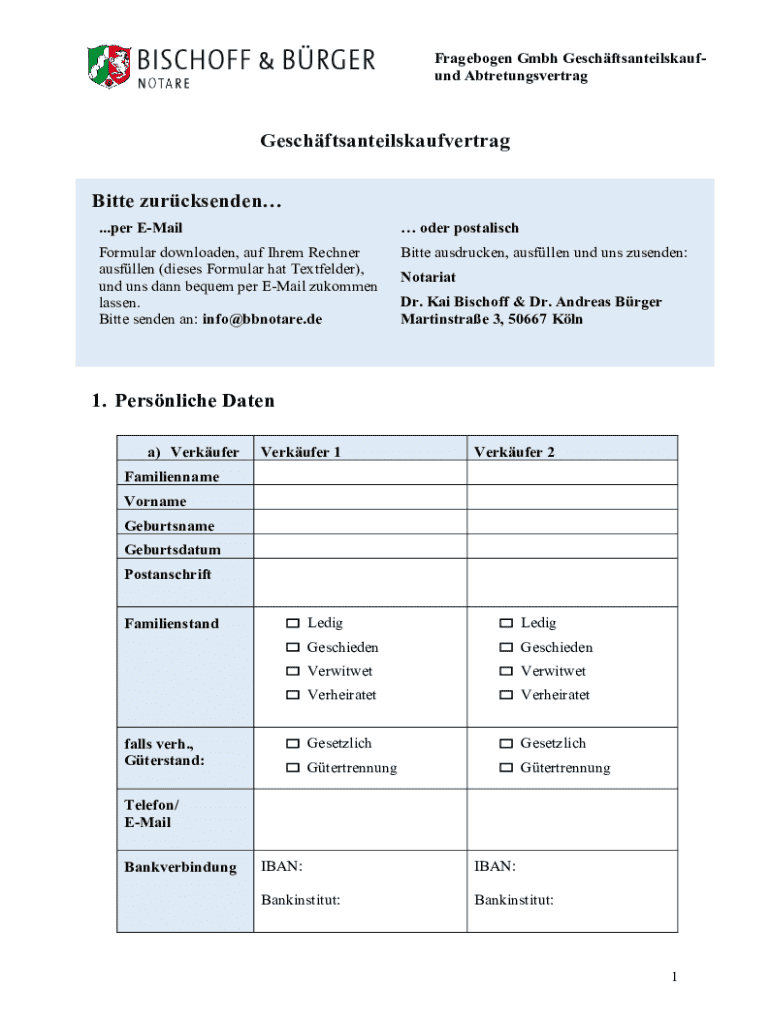 BISCHOFF & BÜRGER
NOTARE

Fragebogen Gmbh Geschäftsanteilskauf- und Abtretungsvertrag

Geschäftsanteilskaufvertrag

Bitte zurücksenden…

...per E-Mail

Formular downloaden, auf Ihrem Rechner ausfüllen (dieses Formular hat Textfelder), und uns dann bequem per E-Mail zukommen lassen.
Bitte senden an: info@bbnotare.de

… oder postalisch

Bitte ausdrucken, ausfüllen und uns zusenden:

Notariat

Dr. Kai Bischoff & Dr. Andreas Bürger
Martinstraße 3, 50667 Köln

1. Persönliche Daten

| a) Verkäufer | Verkäufer 1 | Verkäufer 2 |
|---|---|---|
| Familienname | | |
| Vorname | | |
| Geburtsname | | |
| Geburtsdatum | | |
| Postanschrift | | |
| Familienstand | ☐ Ledig ☐ Geschieden ☐ Verwitwet ☐ Verheiratet | ☐ Ledig ☐ Geschieden ☐ Verwitwet ☐ Verheiratet |
| falls verh., Güterstand: | ☐ Gesetzlich ☐ Gütertrennung | ☐ Gesetzlich ☐ Gütertrennung |
| Telefon/ E-Mail | | |
| Bankverbindung | IBAN: Bankinstitut: | IBAN: Bankinstitut: |

1